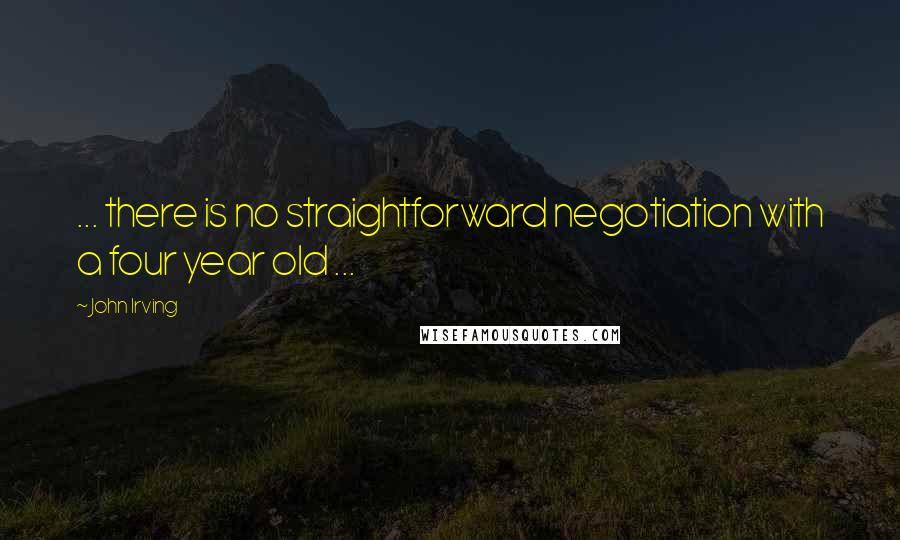 ... there is no straightforward negotiation with a four year old ...

~John Irving

WISEFAMOUSQUOTES.COM